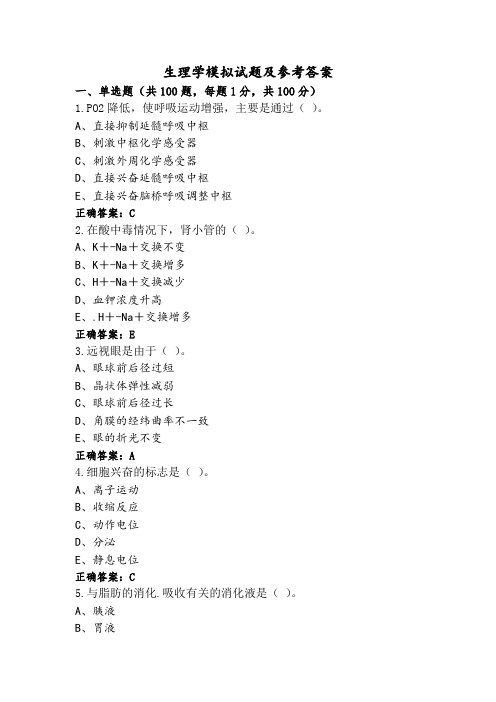 生理学模拟试题及参考答案

一、单选题（共100题，每题1分，共100分）

1.PO2降低，使呼吸运动增强，主要是通过（ ）。

A、直接抑制延髓呼吸中枢

B、刺激中枢化学感受器

C、刺激外周化学感受器

D、直接兴奋延髓呼吸中枢

E、直接兴奋脑桥呼吸调整中枢

正确答案：C

2.在酸中毒情况下，肾小管的（ ）。

A、K+-Na+交换不变

B、K+-Na+交换增多

C、H+-Na+交换减少

D、血钾浓度升高

E、.H+-Na+交换增多

正确答案：E

3.远视眼是由于（ ）。

A、眼球前后径过短

B、晶状体弹性减弱

C、眼球前后径过长

D、角膜的经纬曲率不一致

E、眼的折光不变

正确答案：A

4.细胞兴奋的标志是（ ）。

A、离子运动

B、收缩反应

C、动作电位

D、分泌

E、静息电位

正确答案：C

5.与脂肪的消化.吸收有关的消化液是（ ）。

A、胰液

B、胃液